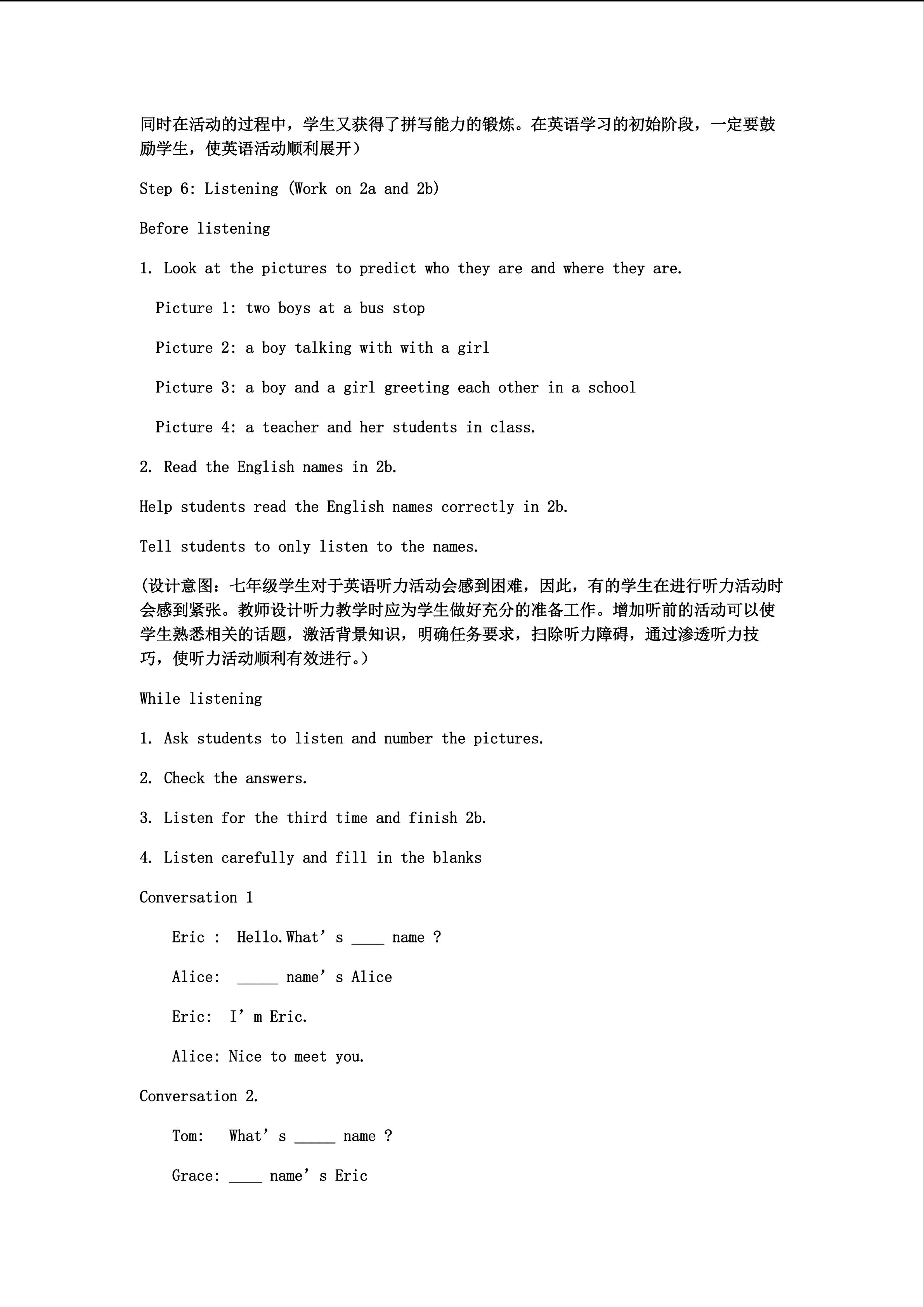 同时在活动的过程中，学生又获得了拼写能力的锻炼。在英语学习的初始阶段，一定要鼓励学生，使英语活动顺利展开）

Step 6: Listening (Work on 2a and 2b)

Before listening

1. Look at the pictures to predict who they are and where they are.

Picture 1: two boys at a bus stop

Picture 2: a boy talking with with a girl

Picture 3: a boy and a girl greeting each other in a school

Picture 4: a teacher and her students in class.

2. Read the English names in 2b.

Help students read the English names correctly in 2b.

Tell students to only listen to the names.

(设计意图：七年级学生对于英语听力活动会感到困难，因此，有的学生在进行听力活动时会感到紧张。教师设计听力教学时应为学生做好充分的准备工作。增加听前的活动可以使学生熟悉相关的话题，激活背景知识，明确任务要求，扫除听力障碍，通过渗透听力技巧，使听力活动顺利有效进行。）

While listening

1. Ask students to listen and number the pictures.

2. Check the answers.

3. Listen for the third time and finish 2b.

4. Listen carefully and fill in the blanks

Conversation 1

Eric : Hello.What’s ____ name ?

Alice: _____ name’s Alice

Eric: I’m Eric.

Alice: Nice to meet you.

Conversation 2.

Tom: What’s _____ name ?

Grace: ____ name’s Eric